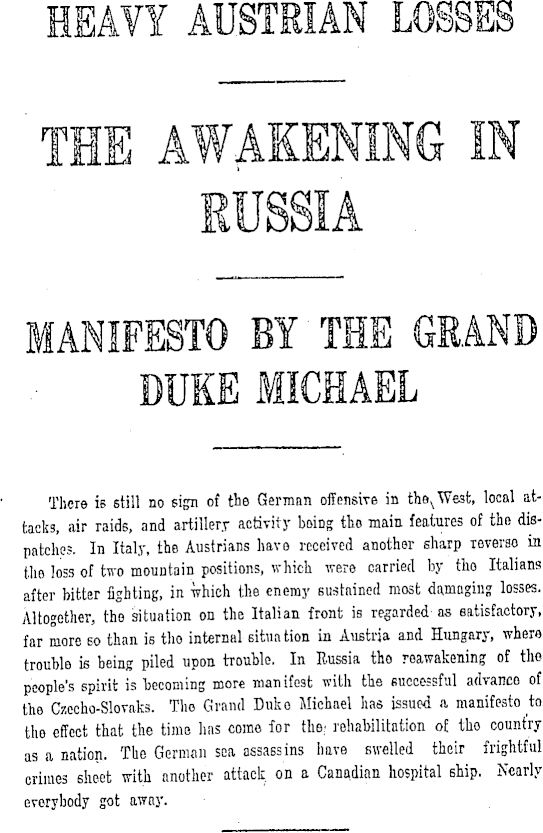 HEAVY AUSTRIAN LOSSES

THE AWAKENING IN RUSSIA

MANIFESTO BY THE GRAND DUKE MICHAEL

There is still no sign of the German offensive in the West, local attacks, air raids, and artillery activity being the main features of the dispatches. In Italy, the Austrians have received another sharp reverse in the loss of two mountain positions, which were carried by the Italians after bitter fighting, in which the enemy sustained most damaging losses. Altogether, the situation on the Italian front is regarded as satisfactory, far more so than is the internal situation in Austria and Hungary, where trouble is being piled upon trouble. In Russia the reawakening of the people's spirit is becoming more manifest with the successful advance of the Czecho-Slovaks. The Grand Duke Michael has issued a manifesto to the effect that the time has come for the rehabilitation of the country as a nation. The German sea assassins have swelled their frightful crimes sheet with another attack on a Canadian hospital ship. Nearly everybody got away.